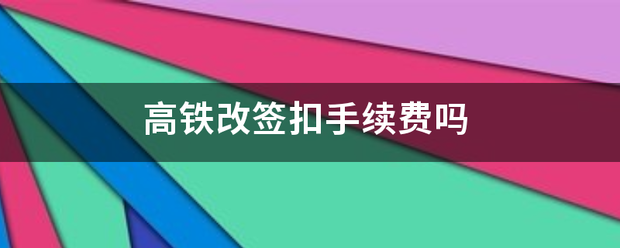 高铁改签扣手续费吗